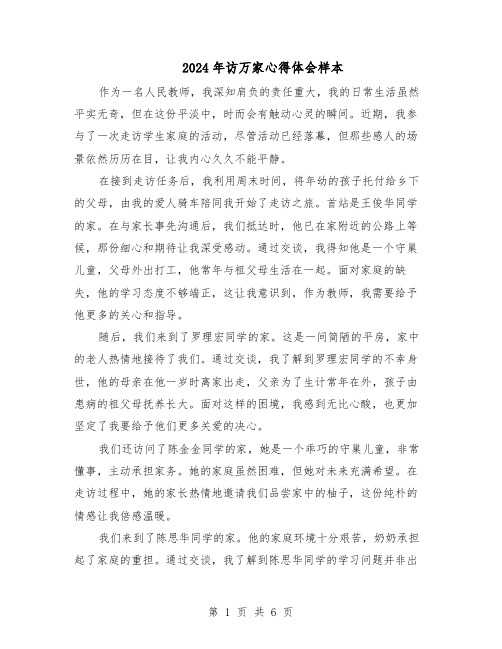 2024年访万家心得体会样本

作为一名人民教师，我深知肩负的责任重大，我的日常生活虽然平实无奇，但在这份平淡中，时而会有触动心灵的瞬间。近期，我参与了一次走访学生家庭的活动，尽管活动已经落幕，但那些感人的场景依然历历在目，让我内心久久不能平静。

在接到走访任务后，我利用周末时间，将年幼的孩子托付给乡下的父母，由我的爱人骑车陪同我开始了走访之旅。首站是王俊华同学的家。在与家长事先沟通后，我们抵达时，他已在家附近的公路上等候，那份细心和期待让我深受感动。通过交谈，我得知他是一个守巢儿童，父母外出打工，他常年与祖父母生活在一起。面对家庭的缺失，他的学习态度不够端正，这让我意识到，作为教师，我需要给予他更多的关心和指导。

随后，我们来到了罗理宏同学的家。这是一间简陋的平房，家中的老人热情地接待了我们。通过交谈，我了解到罗理宏同学的不幸身世，他的母亲在他一岁时离家出走，父亲为了生计常年在外，孩子由患病的祖父母抚养长大。面对这样的困境，我感到无比心酸，也更加坚定了我要给予他们更多关爱的决心。

我们还访问了陈金金同学的家，她是一个乖巧的守巢儿童，非常懂事，主动承担家务。她的家庭虽然困难，但她对未来充满希望。在走访过程中，她的家长热情地邀请我们品尝家中的柚子，这份纯朴的情感让我倍感温暖。

我们来到了陈思华同学的家。他的家庭环境十分艰苦，奶奶承担起了家庭的重担。通过交谈，我了解到陈思华同学的学习问题并非出

第 1 页 共 6 页